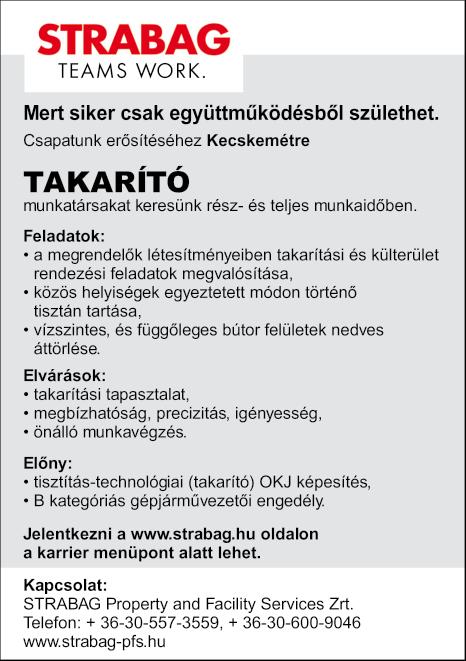 STRABAG
TEAMS WORK.

Mert siker csak együttműködésből születhet.

Csapatunk erősítéséhez Kecskemétre

TAKARÍTÓ
munkatársakat keresünk rész- és teljes munkaidőben.

Feladatok:
• a megrendelők létesítményeiben takarítási és külterület rendezési feladatok megvalósítása,
• közös helyiségek egyeztetett módon történő tisztán tartása,
• vízszintes, és függőleges bútor felületek nedves áttörlése.

Elvárások:
• takarítási tapasztalat,
• megbízhatóság, precizitás, igényesség,
• önálló munkavégzés.

Előny:
• tisztítás-technológiai (takarító) OKJ képesítés,
• B kategóriás gépjárművezetői engedély.

Jelentkezni a www.strabag.hu oldalon a karrier menüpont alatt lehet.

Kapcsolat:
STRABAG Property and Facility Services Zrt.
Telefon: + 36-30-557-3559, + 36-30-600-9046
www.strabag-pfs.hu